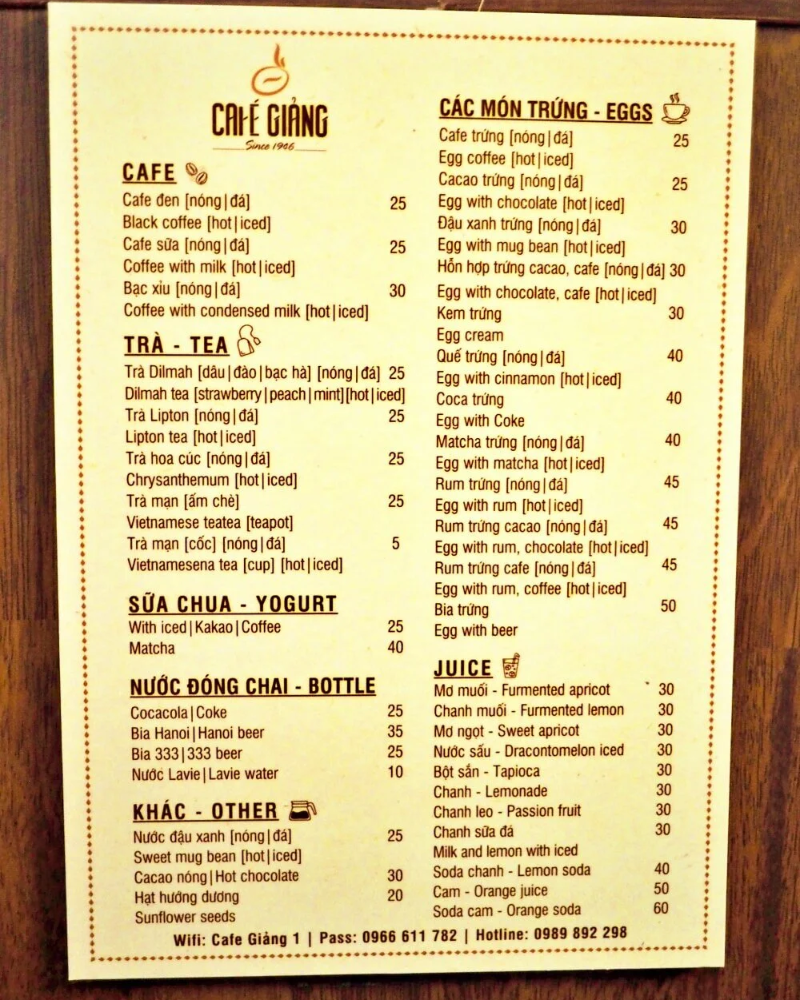 CAFÉ GIẢNG
Since 1946

CAFE

Cafe đen [nóng|đá] 25
Black coffee [hot|iced]
Cafe sữa [nóng|đá] 25
Coffee with milk [hot|iced]
Bạc xỉu [nóng|đá] 30
Coffee with condensed milk [hot|iced]

TRÀ - TEA

Trà Dilmah [dâu|đào|bạc hà] [nóng|đá] 25
Dilmah tea [strawberry|peach|mint][hot|iced]
Trà Lipton [nóng|đá] 25
Lipton tea [hot|iced]
Trà hoa cúc [nóng|đá] 25
Chrysanthemum [hot|iced]
Trà mạn [ấm chè] 25
Vietnamese teatea [teapot]
Trà mạn [cốc] [nóng|đá] 5
Vietnamesena tea [cup] [hot|iced]

SỮA CHUA - YOGURT

With iced|Kakao|Coffee 25
Matcha 40

NƯỚC ĐÓNG CHAI - BOTTLE

Cocacola|Coke 25
Bia Hanoi|Hanoi beer 35
Bia 333|333 beer 25
Nước Lavie|Lavie water 10

KHÁC - OTHER

Nước đậu xanh [nóng|đá] 25
Sweet mug bean [hot|iced]
Cacao nóng|Hot chocolate 30
Hạt hướng dương 20
Sunflower seeds

CÁC MÓN TRỨNG - EGGS

Cafe trứng [nóng|đá] 25
Egg coffee [hot|iced]
Cacao trứng [nóng|đá] 25
Egg with chocolate [hot|iced]
Đậu xanh trứng [nóng|đá] 30
Egg with mug bean [hot|iced]
Hỗn hợp trứng cacao, cafe [nóng|đá] 30
Egg with chocolate, cafe [hot|iced]
Kem trứng 30
Egg cream
Quế trứng [nóng|đá] 40
Egg with cinnamon [hot|iced]
Coca trứng 40
Egg with Coke
Matcha trứng [nóng|đá] 40
Egg with matcha [hot|iced]
Rum trứng [nóng|đá] 45
Egg with rum [hot|iced]
Rum trứng cacao [nóng|đá] 45
Egg with rum, chocolate [hot|iced]
Rum trứng cafe [nóng|đá] 45
Egg with rum, coffee [hot|iced]
Bia trứng 50
Egg with beer

JUICE

Mơ muối - Furmented apricot 30
Chanh muối - Furmented lemon 30
Mơ ngọt - Sweet apricot 30
Nước sấu - Dracontomelon iced 30
Bột sắn - Tapioca 30
Chanh - Lemonade 30
Chanh leo - Passion fruit 30
Chanh sữa đá 30
Milk and lemon with iced
Soda chanh - Lemon soda 40
Cam - Orange juice 50
Soda cam - Orange soda 60

Wifi: Cafe Giảng 1 | Pass: 0966 611 782 | Hotline: 0989 892 298